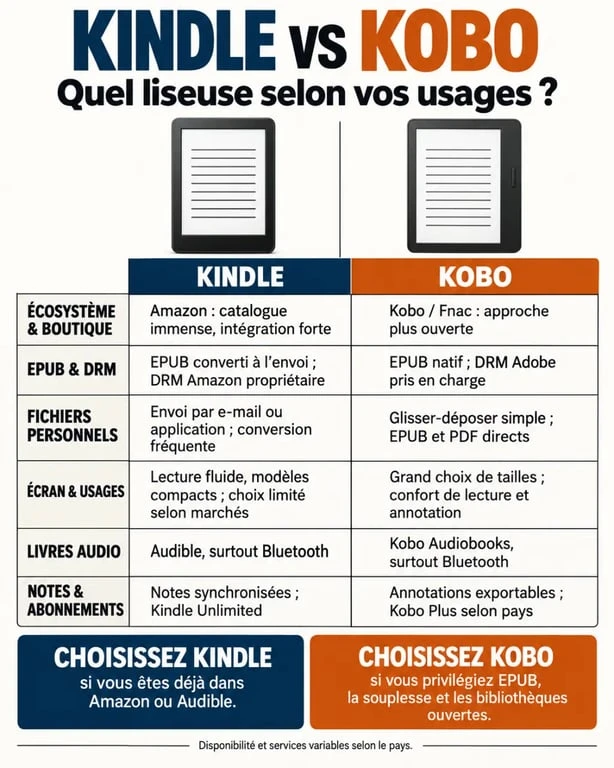 KINDLE VS KOBO
Quel liseuse selon vos usages ?

| | KINDLE | KOBO |
|---|---|---|
| ÉCOSYSTÈME & BOUTIQUE | Amazon : catalogue immense, intégration forte | Kobo / Fnac : approche plus ouverte |
| EPUB & DRM | EPUB converti à l'envoi ; DRM Amazon propriétaire | EPUB natif ; DRM Adobe pris en charge |
| FICHIERS PERSONNELS | Envoi par e-mail ou application ; conversion fréquente | Glisser-déposer simple ; EPUB et PDF directs |
| ÉCRAN & USAGES | Lecture fluide, modèles compacts ; choix limité selon marchés | Grand choix de tailles ; confort de lecture et annotation |
| LIVRES AUDIO | Audible, surtout Bluetooth | Kobo Audiobooks, surtout Bluetooth |
| NOTES & ABONNEMENTS | Notes synchronisées ; Kindle Unlimited | Annotations exportables ; Kobo Plus selon pays |

CHOISISSEZ KINDLE
si vous êtes déjà dans Amazon ou Audible.

CHOISISSEZ KOBO
si vous privilégiez EPUB, la souplesse et les bibliothèques ouvertes.

Disponibilité et services variables selon le pays.